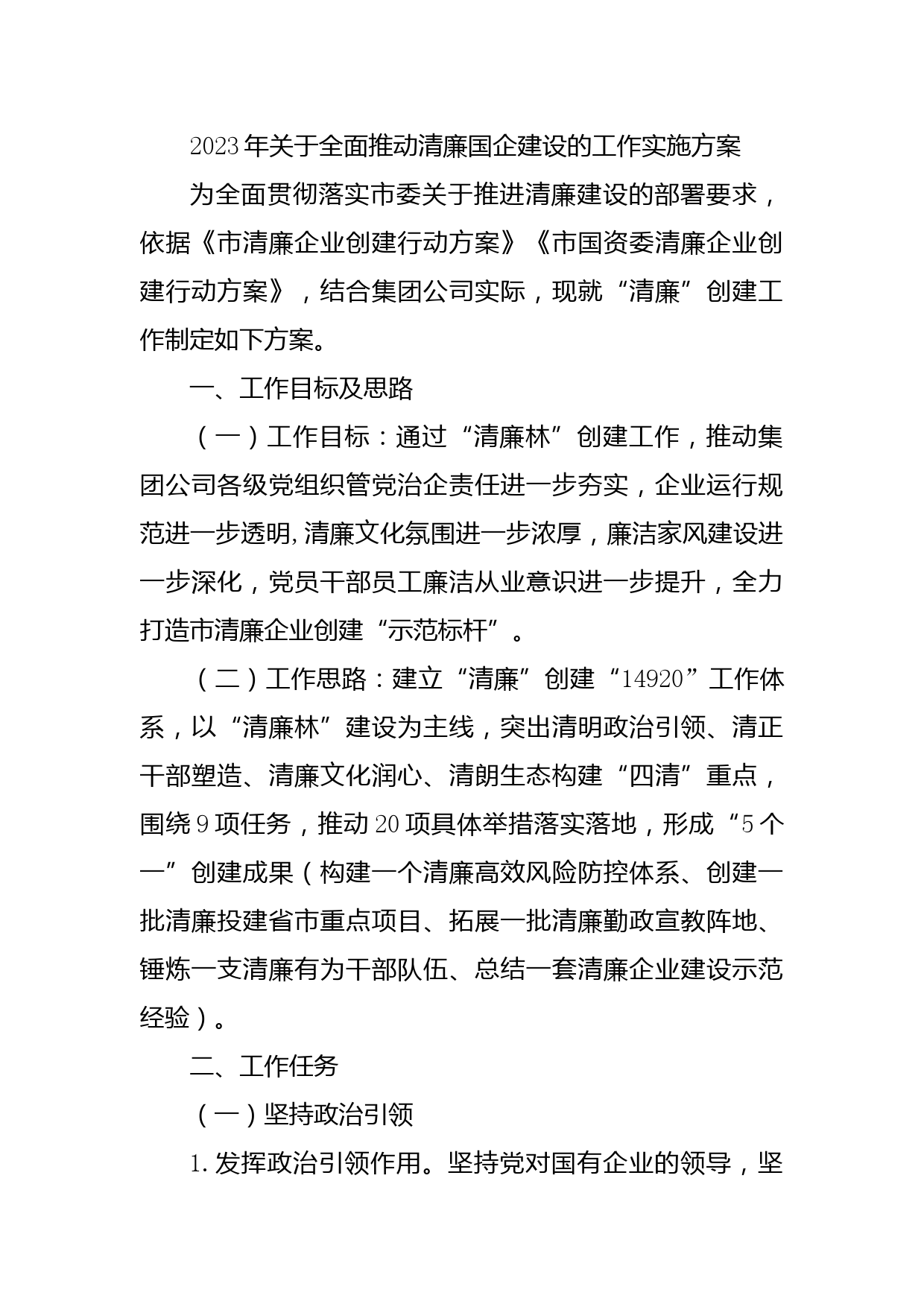 2023年关于全面推动清廉国企建设的工作实施方案

为全面贯彻落实市委关于推进清廉建设的部署要求，依据《市清廉企业创建行动方案》《市国资委清廉企业创建行动方案》，结合集团公司实际，现就“清廉”创建工作制定如下方案。

一、工作目标及思路

（一）工作目标：通过“清廉林”创建工作，推动集团公司各级党组织管党治企责任进一步夯实，企业运行规范进一步透明,清廉文化氛围进一步浓厚，廉洁家风建设进一步深化，党员干部员工廉洁从业意识进一步提升，全力打造市清廉企业创建“示范标杆”。

（二）工作思路：建立“清廉”创建“14920”工作体系，以“清廉林”建设为主线，突出清明政治引领、清正干部塑造、清廉文化润心、清朗生态构建“四清”重点，围绕9项任务，推动20项具体举措落实落地，形成“5个一”创建成果（构建一个清廉高效风险防控体系、创建一批清廉投建省市重点项目、拓展一批清廉勤政宣教阵地、锤炼一支清廉有为干部队伍、总结一套清廉企业建设示范经验）。

二、工作任务

（一）坚持政治引领

1.发挥政治引领作用。坚持党对国有企业的领导，坚